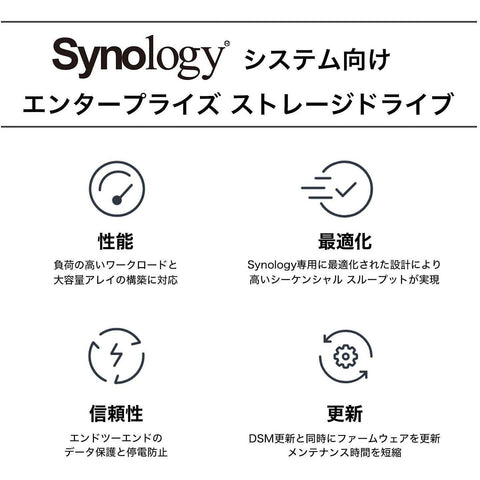 Synology® システム向け
エンタープライズ ストレージドライブ

性能

負荷の高いワークロードと
大容量アレイの構築に対応

最適化

Synology専用に最適化された設計により
高いシーケンシャル スループットが実現

信頼性

エンドツーエンドの
データ保護と停電防止

更新

DSM更新と同時にファームウェアを更新
メンテナンス時間を短縮